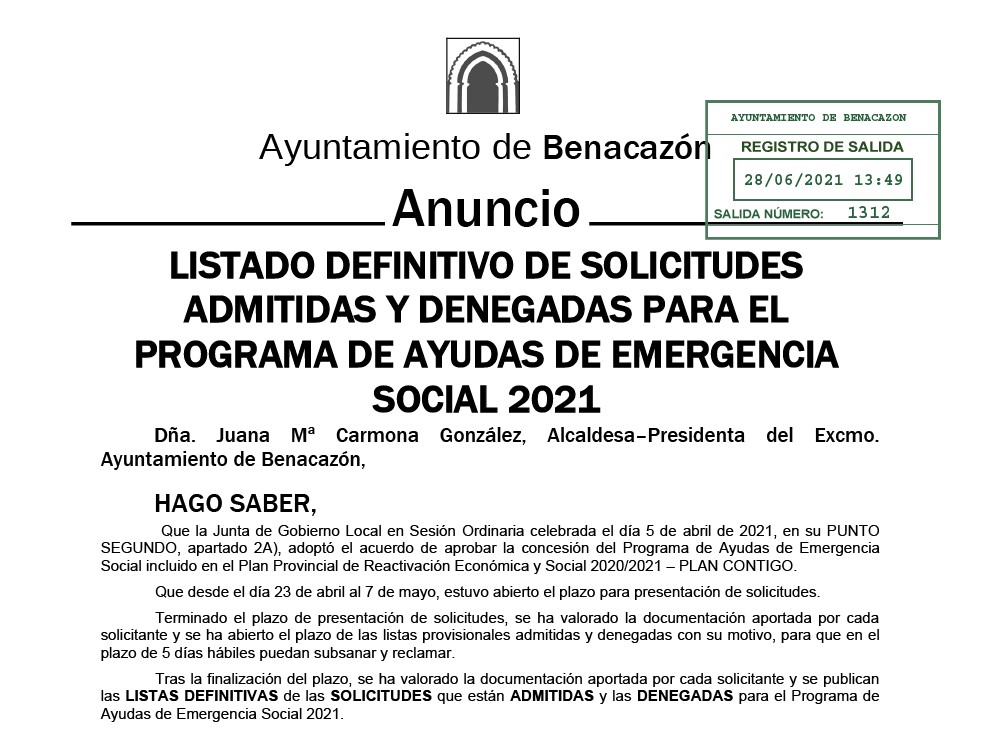 Ayuntamiento de Benacazón

AYUNTAMIENTO DE BENACAZON
REGISTRO DE SALIDA
28/06/2021 13:49
SALIDA NÚMERO: 1312

Anuncio

LISTADO DEFINITIVO DE SOLICITUDES ADMITIDAS Y DENEGADAS PARA EL PROGRAMA DE AYUDAS DE EMERGENCIA SOCIAL 2021

Dña. Juana Mª Carmona González, Alcaldesa–Presidenta del Excmo. Ayuntamiento de Benacazón,

HAGO SABER,

Que la Junta de Gobierno Local en Sesión Ordinaria celebrada el día 5 de abril de 2021, en su PUNTO SEGUNDO, apartado 2A), adoptó el acuerdo de aprobar la concesión del Programa de Ayudas de Emergencia Social incluido en el Plan Provincial de Reactivación Económica y Social 2020/2021 – PLAN CONTIGO.

Que desde el día 23 de abril al 7 de mayo, estuvo abierto el plazo para presentación de solicitudes.

Terminado el plazo de presentación de solicitudes, se ha valorado la documentación aportada por cada solicitante y se ha abierto el plazo de las listas provisionales admitidas y denegadas con su motivo, para que en el plazo de 5 días hábiles puedan subsanar y reclamar.

Tras la finalización del plazo, se ha valorado la documentación aportada por cada solicitante y se publican las LISTAS DEFINITIVAS de las SOLICITUDES que están ADMITIDAS y las DENEGADAS para el Programa de Ayudas de Emergencia Social 2021.